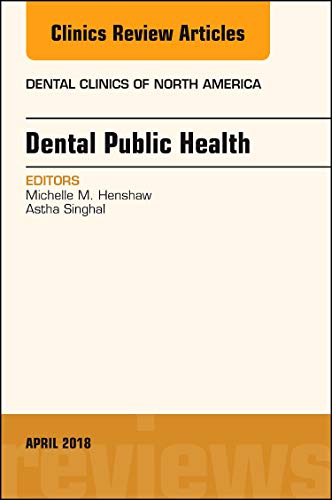 Clinics Review Articles

DENTAL CLINICS OF NORTH AMERICA

Dental Public Health

EDITORS
Michelle M. Henshaw
Astha Singhal

APRIL 2018

reviews